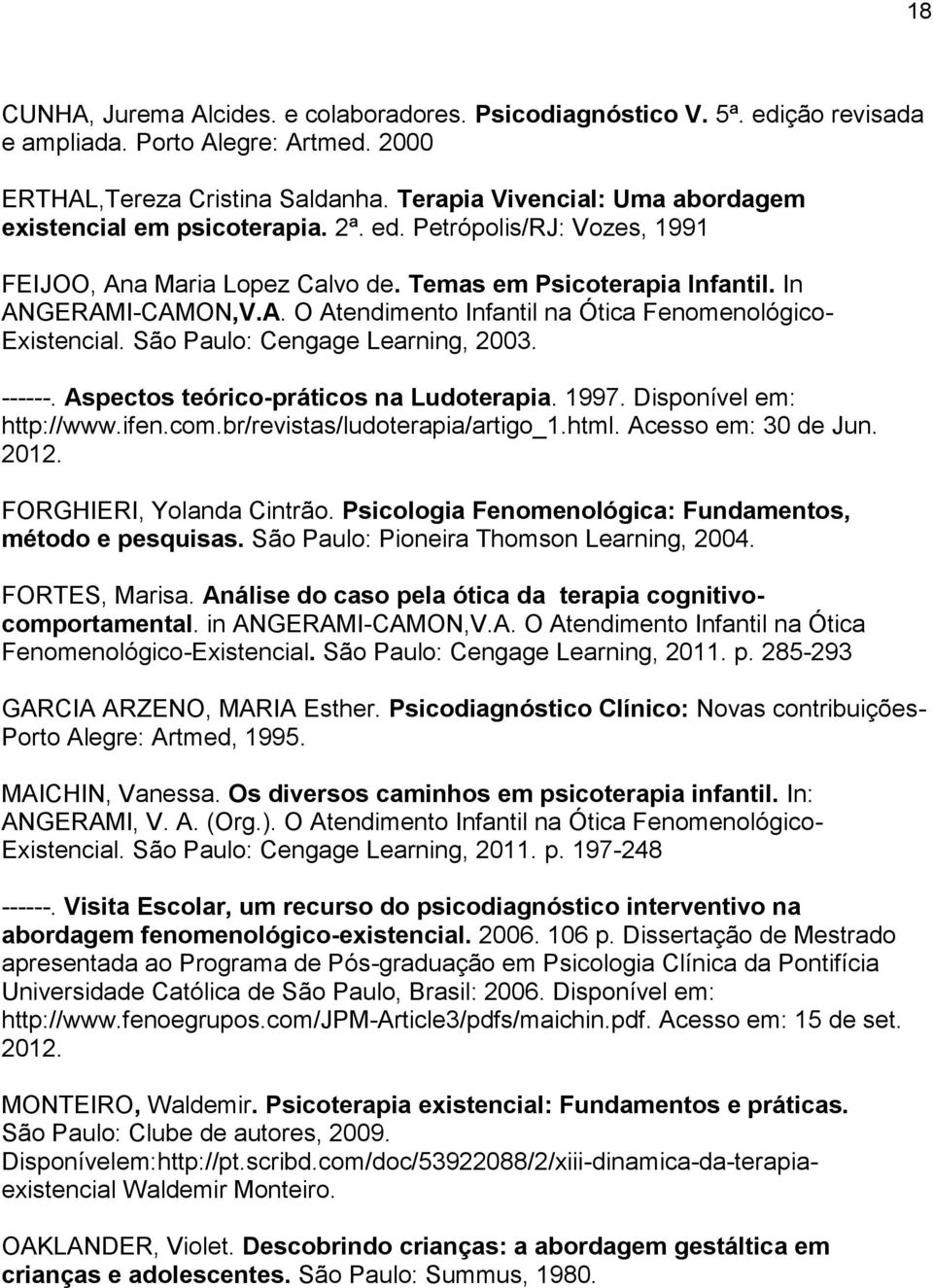 18

CUNHA, Jurema Alcides. e colaboradores. Psicodiagnóstico V. 5ª. edição revisada e ampliada. Porto Alegre: Artmed. 2000

ERTHAL,Tereza Cristina Saldanha. Terapia Vivencial: Uma abordagem existencial em psicoterapia. 2ª. ed. Petrópolis/RJ: Vozes, 1991

FEIJOO, Ana Maria Lopez Calvo de. Temas em Psicoterapia Infantil. In ANGERAMI-CAMON,V.A. O Atendimento Infantil na Ótica Fenomenológico-Existencial. São Paulo: Cengage Learning, 2003.

------. Aspectos teórico-práticos na Ludoterapia. 1997. Disponível em: http://www.ifen.com.br/revistas/ludoterapia/artigo_1.html. Acesso em: 30 de Jun. 2012.

FORGHIERI, Yolanda Cintrão. Psicologia Fenomenológica: Fundamentos, método e pesquisas. São Paulo: Pioneira Thomson Learning, 2004.

FORTES, Marisa. Análise do caso pela ótica da terapia cognitivo-comportamental. in ANGERAMI-CAMON,V.A. O Atendimento Infantil na Ótica Fenomenológico-Existencial. São Paulo: Cengage Learning, 2011. p. 285-293

GARCIA ARZENO, MARIA Esther. Psicodiagnóstico Clínico: Novas contribuições- Porto Alegre: Artmed, 1995.

MAICHIN, Vanessa. Os diversos caminhos em psicoterapia infantil. In: ANGERAMI, V. A. (Org.). O Atendimento Infantil na Ótica Fenomenológico-Existencial. São Paulo: Cengage Learning, 2011. p. 197-248

------. Visita Escolar, um recurso do psicodiagnóstico interventivo na abordagem fenomenológico-existencial. 2006. 106 p. Dissertação de Mestrado apresentada ao Programa de Pós-graduação em Psicologia Clínica da Pontifícia Universidade Católica de São Paulo, Brasil: 2006. Disponível em: http://www.fenoegrupos.com/JPM-Article3/pdfs/maichin.pdf. Acesso em: 15 de set. 2012.

MONTEIRO, Waldemir. Psicoterapia existencial: Fundamentos e práticas. São Paulo: Clube de autores, 2009. Disponívelem:http://pt.scribd.com/doc/53922088/2/xiii-dinamica-da-terapia-existencial Waldemir Monteiro.

OAKLANDER, Violet. Descobrindo crianças: a abordagem gestáltica em crianças e adolescentes. São Paulo: Summus, 1980.